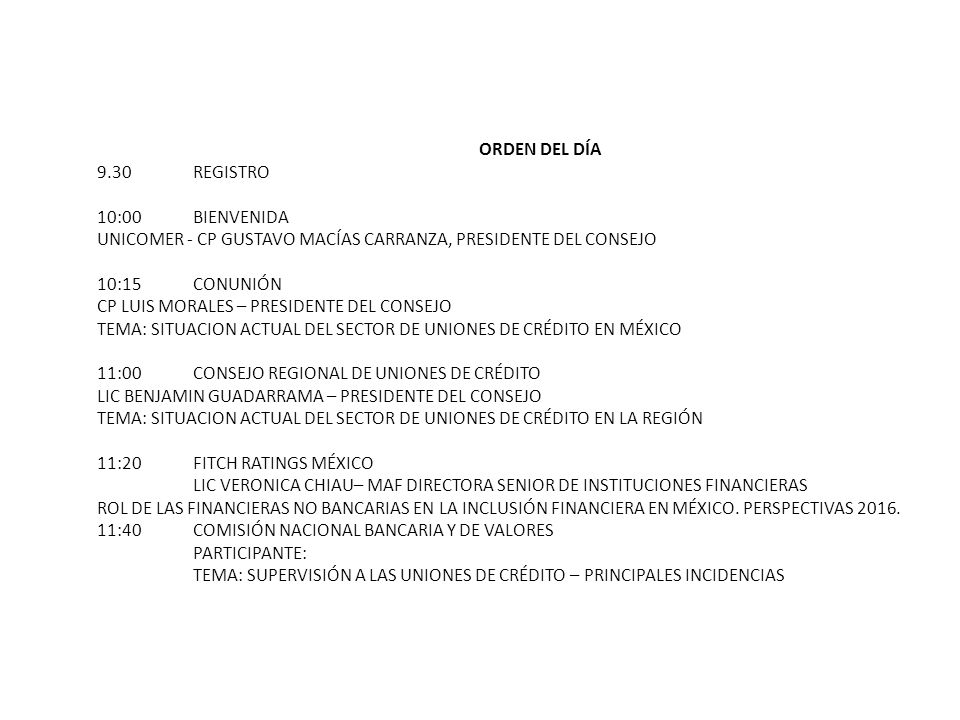 ORDEN DEL DÍA

9.30 REGISTRO

10:00 BIENVENIDA
UNICOMER - CP GUSTAVO MACÍAS CARRANZA, PRESIDENTE DEL CONSEJO

10:15 CONUNIÓN
CP LUIS MORALES – PRESIDENTE DEL CONSEJO
TEMA: SITUACION ACTUAL DEL SECTOR DE UNIONES DE CRÉDITO EN MÉXICO

11:00 CONSEJO REGIONAL DE UNIONES DE CRÉDITO
LIC BENJAMIN GUADARRAMA – PRESIDENTE DEL CONSEJO
TEMA: SITUACION ACTUAL DEL SECTOR DE UNIONES DE CRÉDITO EN LA REGIÓN

11:20 FITCH RATINGS MÉXICO
LIC VERONICA CHIAU– MAF DIRECTORA SENIOR DE INSTITUCIONES FINANCIERAS
ROL DE LAS FINANCIERAS NO BANCARIAS EN LA INCLUSIÓN FINANCIERA EN MÉXICO. PERSPECTIVAS 2016.
11:40 COMISIÓN NACIONAL BANCARIA Y DE VALORES
PARTICIPANTE:
TEMA: SUPERVISIÓN A LAS UNIONES DE CRÉDITO – PRINCIPALES INCIDENCIAS